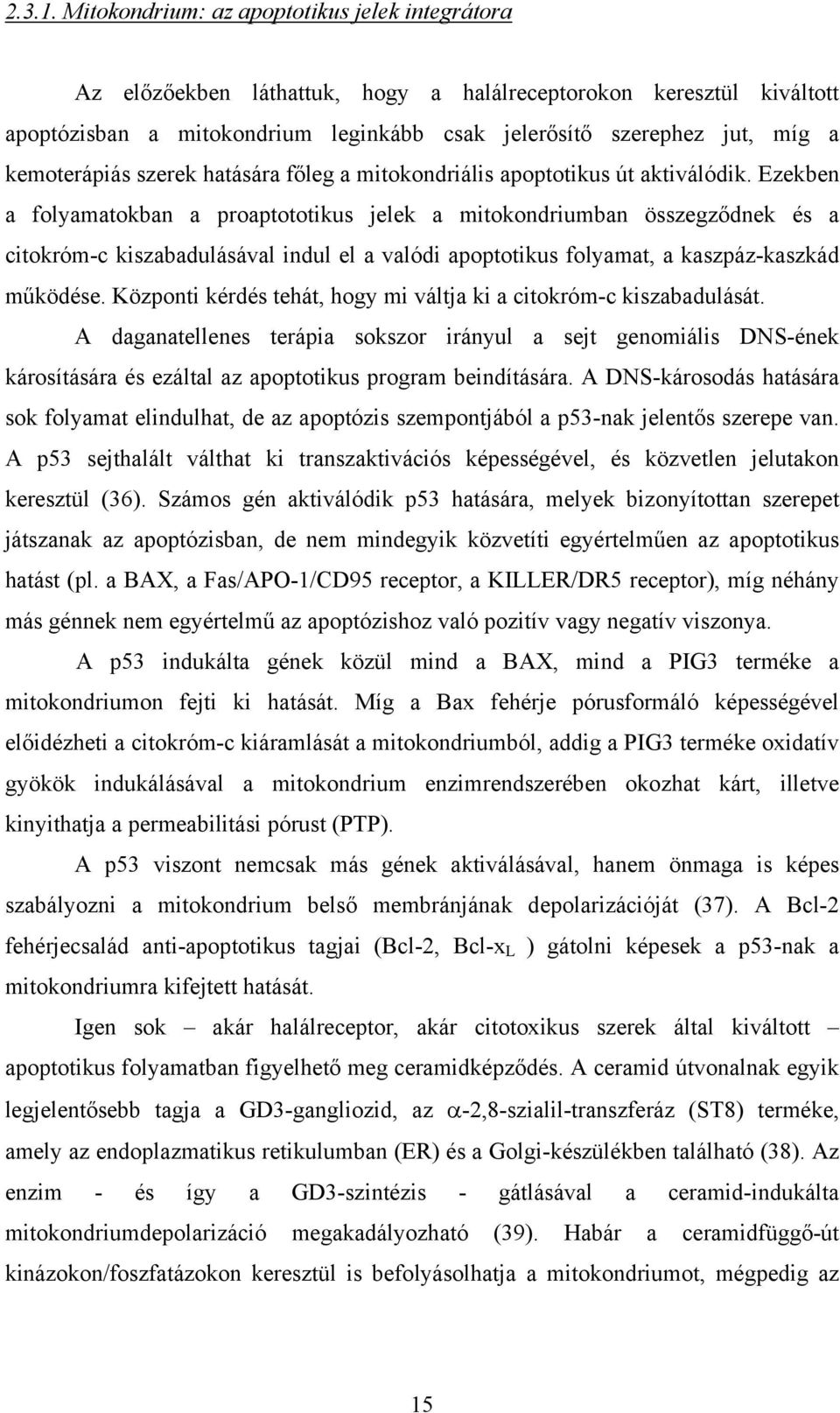 2.3.1. Mitokondrium: az apoptotikus jelek integrátora

Az előzőekben láthattuk, hogy a halálreceptorokon keresztül kiváltott apoptózisban a mitokondrium leginkább csak jelerősítő szerephez jut, míg a kemoterápiás szerek hatására főleg a mitokondriális apoptotikus út aktiválódik. Ezekben a folyamatokban a proaptototikus jelek a mitokondriumban összegződnek és a citokróm-c kiszabadulásával indul el a valódi apoptotikus folyamat, a kaszpáz-kaszkád működése. Központi kérdés tehát, hogy mi váltja ki a citokróm-c kiszabadulását.

A daganatellenes terápia sokszor irányul a sejt genomiális DNS-ének károsítására és ezáltal az apoptotikus program beindítására. A DNS-károsodás hatására sok folyamat elindulhat, de az apoptózis szempontjából a p53-nak jelentős szerepe van. A p53 sejthalált válthat ki transzaktivációs képességével, és közvetlen jelutakon keresztül (36). Számos gén aktiválódik p53 hatására, melyek bizonyítottan szerepet játszanak az apoptózisban, de nem mindegyik közvetíti egyértelműen az apoptotikus hatást (pl. a BAX, a Fas/APO-1/CD95 receptor, a KILLER/DR5 receptor), míg néhány más génnek nem egyértelmű az apoptózishoz való pozitív vagy negatív viszonya.

A p53 indukálta gének közül mind a BAX, mind a PIG3 terméke a mitokondriumon fejti ki hatását. Míg a Bax fehérje pórusformáló képességével előidézheti a citokróm-c kiáramlását a mitokondriumból, addig a PIG3 terméke oxidatív gyökök indukálásával a mitokondrium enzimrendszerében okozhat kárt, illetve kinyithatja a permeabilitási pórust (PTP).

A p53 viszont nemcsak más gének aktiválásával, hanem önmaga is képes szabályozni a mitokondrium belső membránjának depolarizációját (37). A Bcl-2 fehérjecsalád anti-apoptotikus tagjai (Bcl-2, Bcl-$x_L$ ) gátolni képesek a p53-nak a mitokondriumra kifejtett hatását.

Igen sok – akár halálreceptor, akár citotoxikus szerek által kiváltott – apoptotikus folyamatban figyelhető meg ceramidképződés. A ceramid útvonalnak egyik legjelentősebb tagja a GD3-gangliozid, az $\alpha$-2,8-szialil-transzferáz (ST8) terméke, amely az endoplazmatikus retikulumban (ER) és a Golgi-készülékben található (38). Az enzim - és így a GD3-szintézis - gátlásával a ceramid-indukálta mitokondriumdepolarizáció megakadályozható (39). Habár a ceramidfüggő-út kinázokon/foszfatázokon keresztül is befolyásolhatja a mitokondriumot, mégpedig az

15